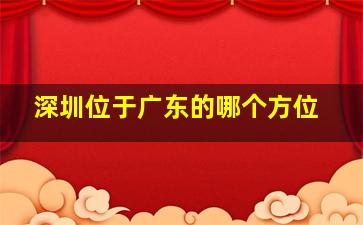 深圳位于广东的哪个方位